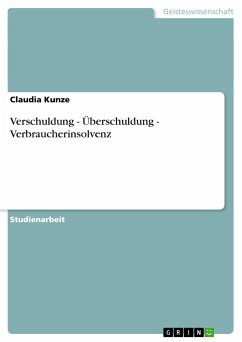 Geisteswissenschaft

Claudia Kunze

Verschuldung - Überschuldung - Verbraucherinsolvenz

Studienarbeit

GRIN